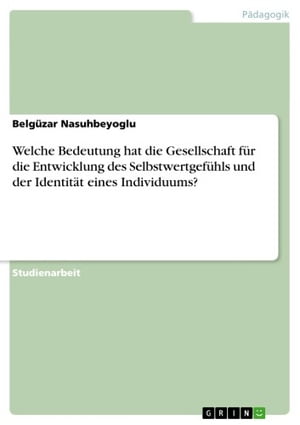 Pädagogik

Belgüzar Nasuhbeyoglu

Welche Bedeutung hat die Gesellschaft für die Entwicklung des Selbstwertgefühls und der Identität eines Individuums?

Studienarbeit

GRIN